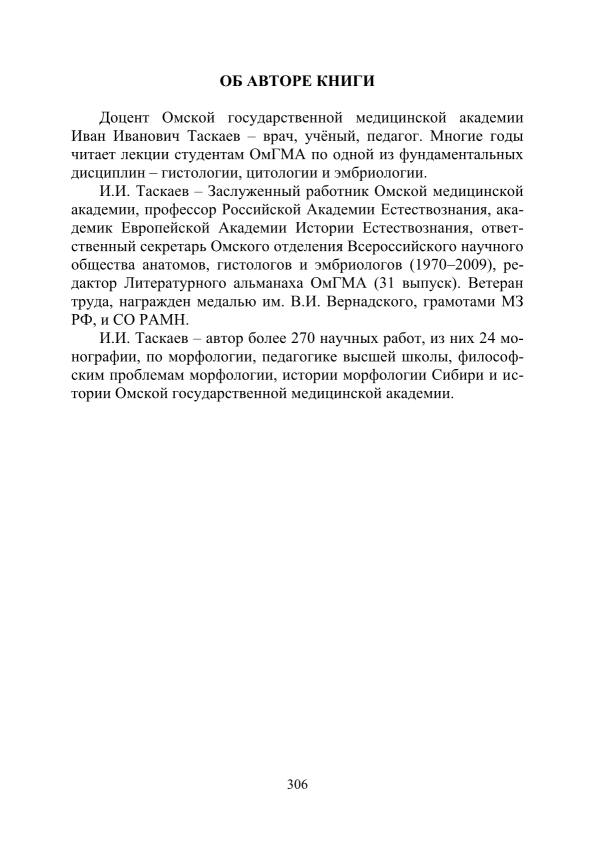 ОБ АВТОРЕ КНИГИ

Доцент Омской государственной медицинской академии Иван Иванович Таскаев – врач, учёный, педагог. Многие годы читает лекции студентам ОмГМА по одной из фундаментальных дисциплин – гистологии, цитологии и эмбриологии.

И.И. Таскаев – Заслуженный работник Омской медицинской академии, профессор Российской Академии Естествознания, академик Европейской Академии Истории Естествознания, ответственный секретарь Омского отделения Всероссийского научного общества анатомов, гистологов и эмбриологов (1970–2009), редактор Литературного альманаха ОмГМА (31 выпуск). Ветеран труда, награжден медалью им. В.И. Вернадского, грамотами МЗ РФ, и СО РАМН.

И.И. Таскаев – автор более 270 научных работ, из них 24 монографии, по морфологии, педагогике высшей школы, философским проблемам морфологии, истории морфологии Сибири и истории Омской государственной медицинской академии.

306